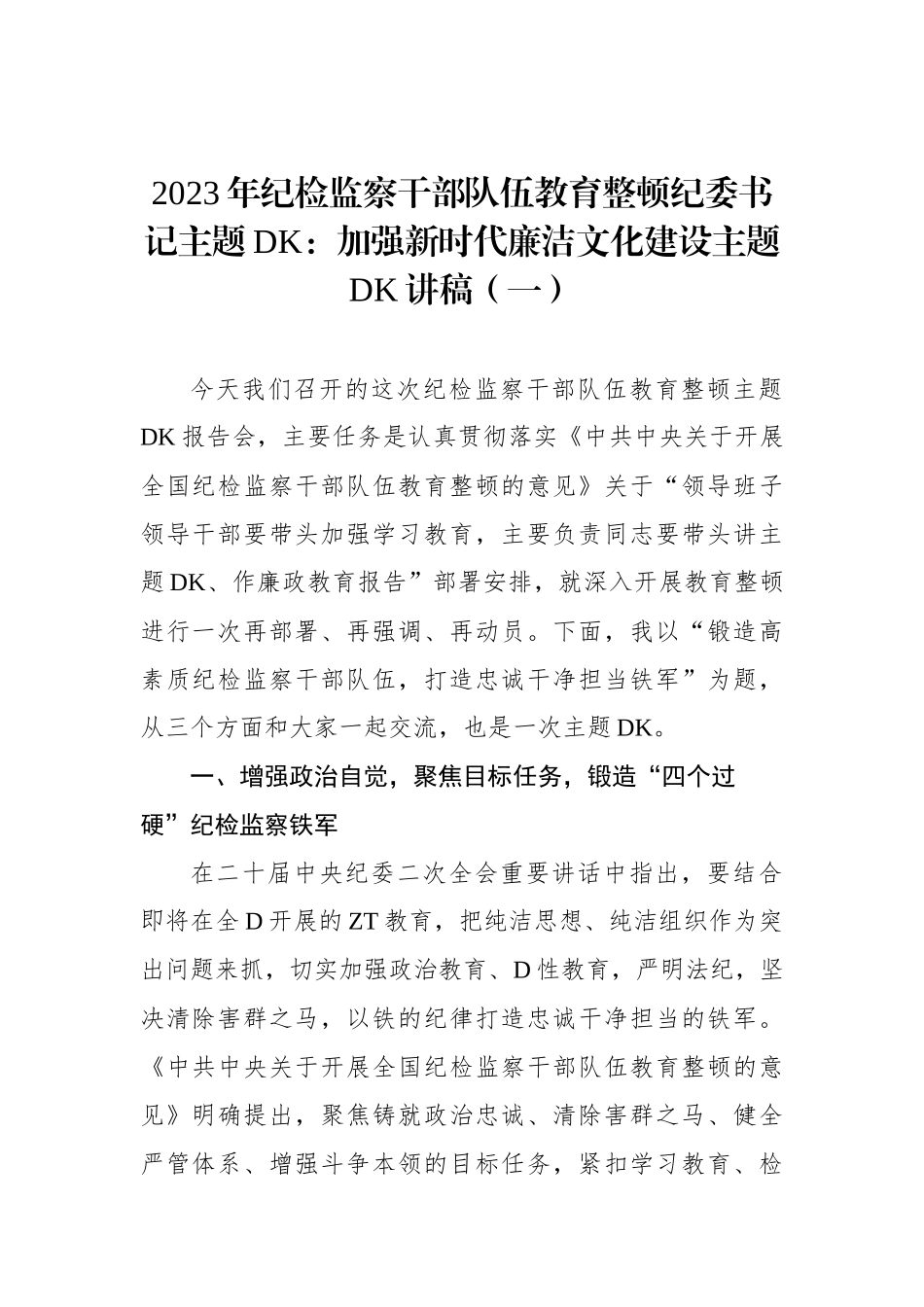 2023年纪检监察干部队伍教育整顿纪委书记主题DK：加强新时代廉洁文化建设主题DK讲稿（一）

今天我们召开的这次纪检监察干部队伍教育整顿主题DK报告会，主要任务是认真贯彻落实《中共中央关于开展全国纪检监察干部队伍教育整顿的意见》关于“领导班子领导干部要带头加强学习教育，主要负责同志要带头讲主题DK、作廉政教育报告”部署安排，就深入开展教育整顿进行一次再部署、再强调、再动员。下面，我以“锻造高素质纪检监察干部队伍，打造忠诚干净担当铁军”为题，从三个方面和大家一起交流，也是一次主题DK。

一、增强政治自觉，聚焦目标任务，锻造“四个过硬”纪检监察铁军

在二十届中央纪委二次全会重要讲话中指出，要结合即将在全D开展的ZT教育，把纯洁思想、纯洁组织作为突出问题来抓，切实加强政治教育、D性教育，严明法纪，坚决清除害群之马，以铁的纪律打造忠诚干净担当的铁军。《中共中央关于开展全国纪检监察干部队伍教育整顿的意见》明确提出，聚焦铸就政治忠诚、清除害群之马、健全严管体系、增强斗争本领的目标任务，紧扣学习教育、检